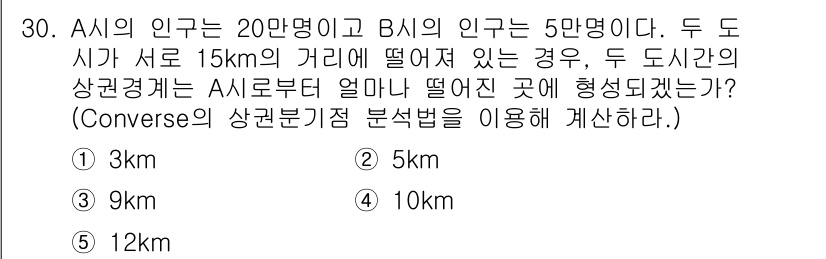 30. A시의 인구는 20만명이고 B시의 인구는 5만명이다. 두 도시가 서로 15km의 거리에 떨어져 있는 경우, 두 도시간의 상권경계는 A시로부터 얼마나 떨어진 곳에 형성되겠는가? (Converse의 상권분기점 분석법을 이용해 계산하라.)

① 3km
② 5km
③ 9km
④ 10km
⑤ 12km